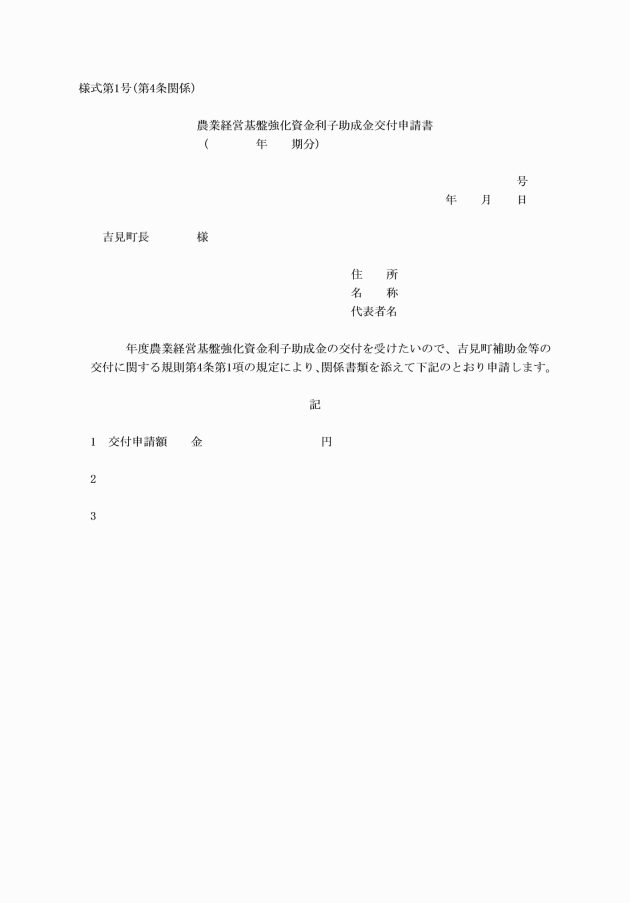 様式第1号(第4条関係)

農業経営基盤強化資金利子助成金交付申請書
(　　　年　　期分)

号
年　　月　　日

吉見町長　　　　様

住　　所
名　　称
代表者名

年度農業経営基盤強化資金利子助成金の交付を受けたいので、吉見町補助金等の交付に関する規則第4条第1項の規定により、関係書類を添えて下記のとおり申請します。

記

1　交付申請額　　金　　　　　　　　円

2

3